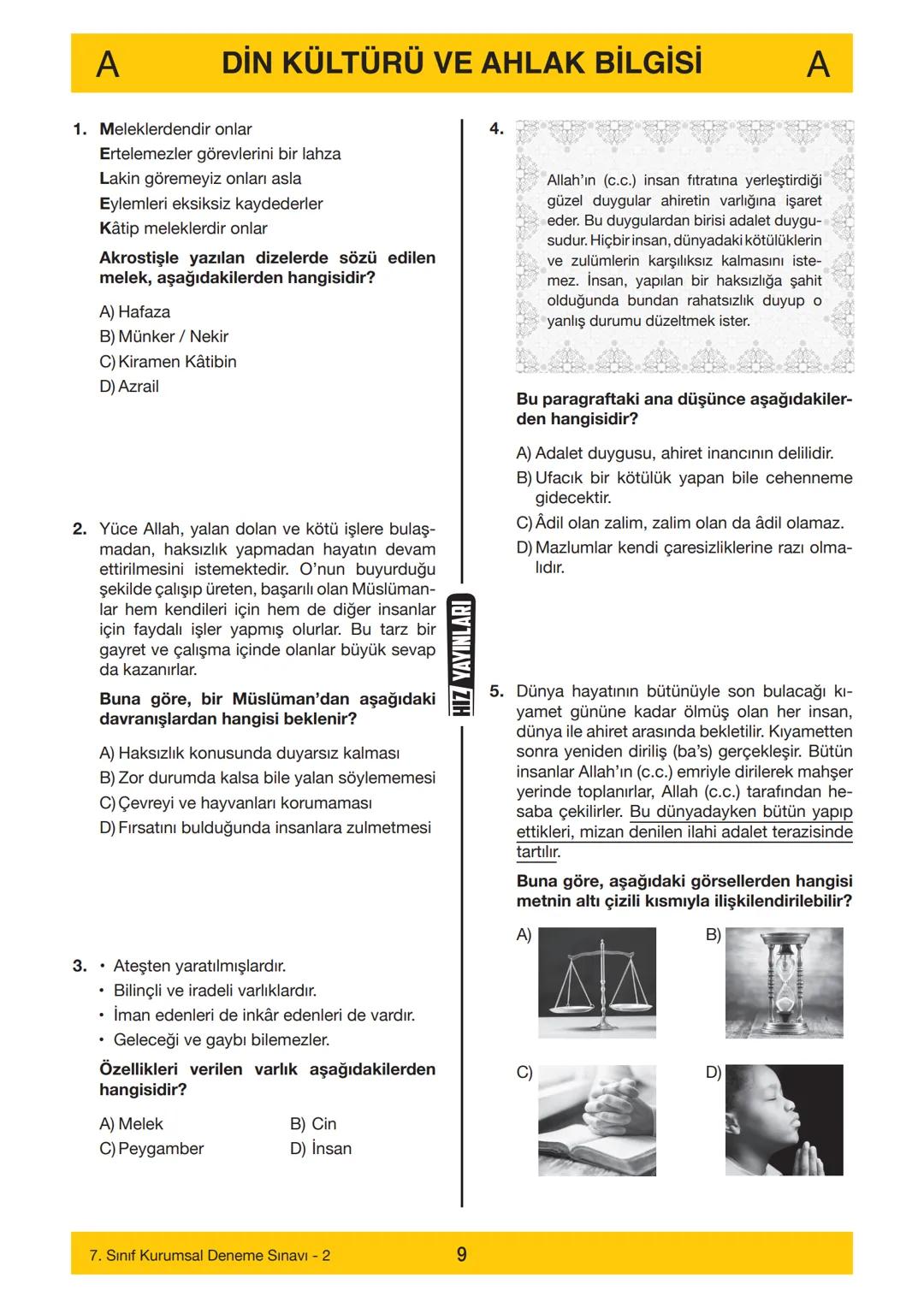 A DİN KÜLTÜRÜ VE AHLAK BİLGİSİ A

1. Meleklerdendir onlar
Ertelemezler görevlerini bir lahza
Lakin göremeyiz onları asla
Eylemleri eksiksiz kaydederler
Kâtip meleklerdir onlar

Akrostişle yazılan dizelerde sözü edilen melek, aşağıdakilerden hangisidir?

A) Hafaza
B) Münker / Nekir
C) Kiramen Kâtibin
D) Azrail

2. Yüce Allah, yalan dolan ve kötü işlere bulaşmadan, haksızlık yapmadan hayatın devam ettirilmesini istemektedir. O'nun buyurduğu şekilde çalışıp üreten, başarılı olan Müslümanlar hem kendileri için hem de diğer insanlar için faydalı işler yapmış olurlar. Bu tarz bir gayret ve çalışma içinde olanlar büyük sevap da kazanırlar.

Buna göre, bir Müslüman'dan aşağıdaki davranışlardan hangisi beklenir?

A) Haksızlık konusunda duyarsız kalması
B) Zor durumda kalsa bile yalan söylememesi
C) Çevreyi ve hayvanları korumaması
D) Fırsatını bulduğunda insanlara zulmetmesi

3. • Ateşten yaratılmışlardır.
• Bilinçli ve iradeli varlıklardır.
• İman edenleri de inkâr edenleri de vardır.
• Geleceği ve gaybı bilemezler.

Özellikleri verilen varlık aşağıdakilerden hangisidir?

A) Melek
B) Cin
C) Peygamber
D) İnsan

HIZ YAYINLARI

4. Allah'ın (c.c.) insan fıtratına yerleştirdiği güzel duygular ahiretin varlığına işaret eder. Bu duygulardan birisi adalet duygusudur. Hiçbir insan, dünyadaki kötülüklerin ve zulümlerin karşılıksız kalmasını istemez. İnsan, yapılan bir haksızlığa şahit olduğunda bundan rahatsızlık duyup o yanlış durumu düzeltmek ister.

Bu paragraftaki ana düşünce aşağıdakilerden hangisidir?

A) Adalet duygusu, ahiret inancının delilidir.
B) Ufacık bir kötülük yapan bile cehenneme gidecektir.
C) Âdil olan zalim, zalim olan da âdil olamaz.
D) Mazlumlar kendi çaresizliklerine razı olmalıdır.

5. Dünya hayatının bütünüyle son bulacağı kıyamet gününe kadar ölmüş olan her insan, dünya ile ahiret arasında bekletilir. Kıyametten sonra yeniden diriliş (ba's) gerçekleşir. Bütün insanlar Allah'ın (c.c.) emriyle dirilerek mahşer yerinde toplanırlar, Allah (c.c.) tarafından hesaba çekilirler. Bu dünyadayken bütün yapıp ettikleri, mizan denilen ilahi adalet terazisinde tartılır.

Buna göre, aşağıdaki görsellerden hangisi metnin altı çizili kısmıyla ilişkilendirilebilir?

A)
B)
C)
D)

7. Sınıf Kurumsal Deneme Sınavı - 2 9